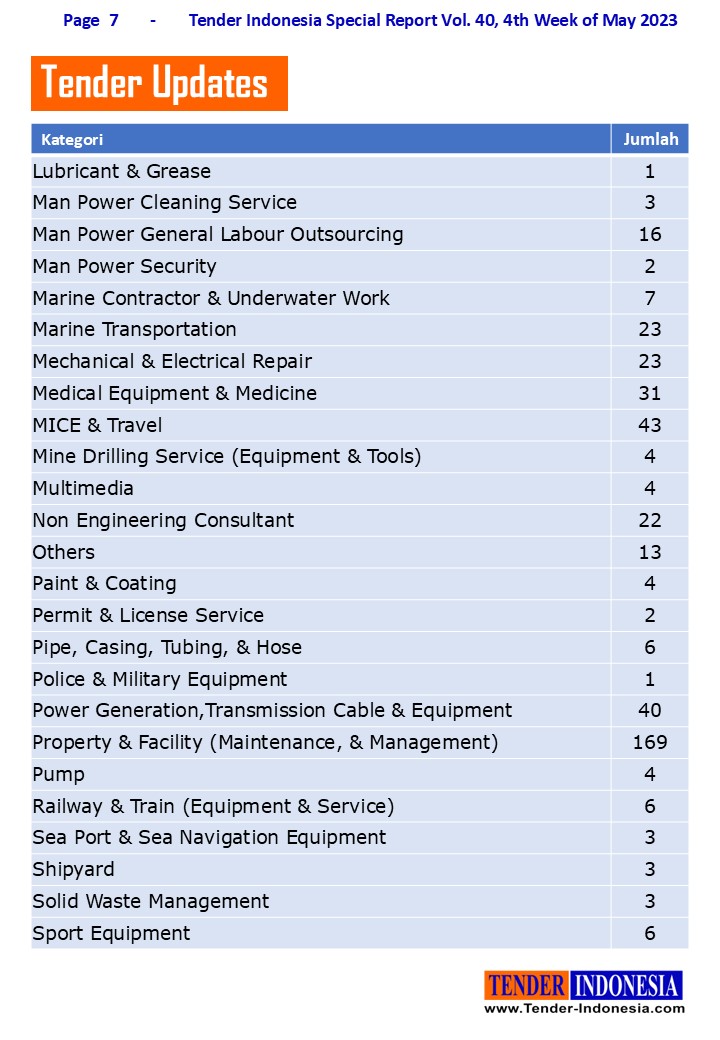 Page 7 - Tender Indonesia Special Report Vol. 40, 4th Week of May 2023

Tender Updates

| Kategori | Jumlah |
|---|---|
| Lubricant & Grease | 1 |
| Man Power Cleaning Service | 3 |
| Man Power General Labour Outsourcing | 16 |
| Man Power Security | 2 |
| Marine Contractor & Underwater Work | 7 |
| Marine Transportation | 23 |
| Mechanical & Electrical Repair | 23 |
| Medical Equipment & Medicine | 31 |
| MICE & Travel | 43 |
| Mine Drilling Service (Equipment & Tools) | 4 |
| Multimedia | 4 |
| Non Engineering Consultant | 22 |
| Others | 13 |
| Paint & Coating | 4 |
| Permit & License Service | 2 |
| Pipe, Casing, Tubing, & Hose | 6 |
| Police & Military Equipment | 1 |
| Power Generation,Transmission Cable & Equipment | 40 |
| Property & Facility (Maintenance, & Management) | 169 |
| Pump | 4 |
| Railway & Train (Equipment & Service) | 6 |
| Sea Port & Sea Navigation Equipment | 3 |
| Shipyard | 3 |
| Solid Waste Management | 3 |
| Sport Equipment | 6 |

TENDER INDONESIA
www.Tender-Indonesia.com